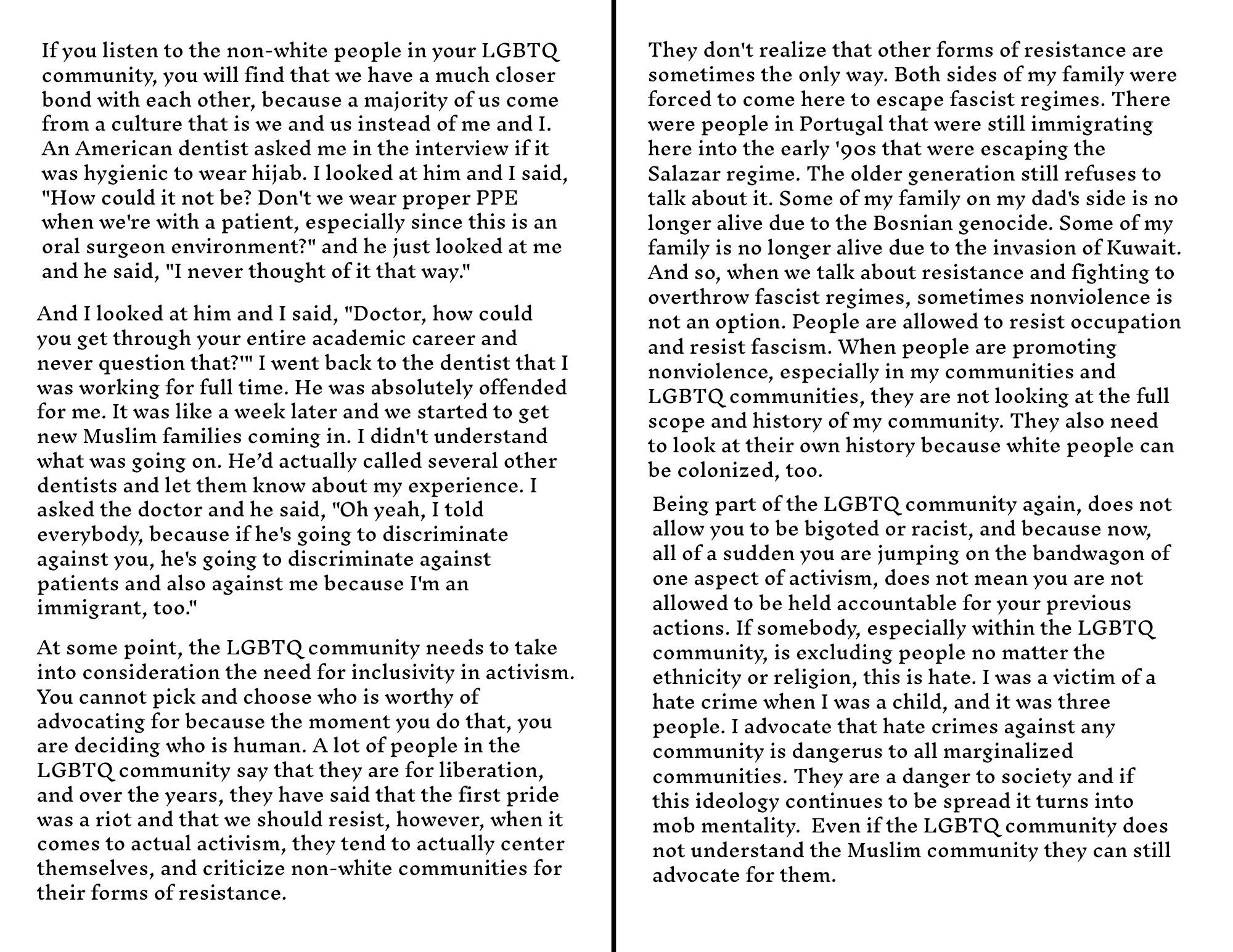 If you listen to the non-white people in your LGBTQ community, you will find that we have a much closer bond with each other, because a majority of us come from a culture that is we and us instead of me and I. An American dentist asked me in the interview if it was hygienic to wear hijab. I looked at him and I said, "How could it not be? Don't we wear proper PPE when we're with a patient, especially since this is an oral surgeon environment?" and he just looked at me and he said, "I never thought of it that way."

And I looked at him and I said, "Doctor, how could you get through your entire academic career and never question that?'" I went back to the dentist that I was working for full time. He was absolutely offended for me. It was like a week later and we started to get new Muslim families coming in. I didn't understand what was going on. He'd actually called several other dentists and let them know about my experience. I asked the doctor and he said, "Oh yeah, I told everybody, because if he's going to discriminate against you, he's going to discriminate against patients and also against me because I'm an immigrant, too."

At some point, the LGBTQ community needs to take into consideration the need for inclusivity in activism. You cannot pick and choose who is worthy of advocating for because the moment you do that, you are deciding who is human. A lot of people in the LGBTQ community say that they are for liberation, and over the years, they have said that the first pride was a riot and that we should resist, however, when it comes to actual activism, they tend to actually center themselves, and criticize non-white communities for their forms of resistance.

They don't realize that other forms of resistance are sometimes the only way. Both sides of my family were forced to come here to escape fascist regimes. There were people in Portugal that were still immigrating here into the early '90s that were escaping the Salazar regime. The older generation still refuses to talk about it. Some of my family on my dad's side is no longer alive due to the Bosnian genocide. Some of my family is no longer alive due to the invasion of Kuwait. And so, when we talk about resistance and fighting to overthrow fascist regimes, sometimes nonviolence is not an option. People are allowed to resist occupation and resist fascism. When people are promoting nonviolence, especially in my communities and LGBTQ communities, they are not looking at the full scope and history of my community. They also need to look at their own history because white people can be colonized, too.

Being part of the LGBTQ community again, does not allow you to be bigoted or racist, and because now, all of a sudden you are jumping on the bandwagon of one aspect of activism, does not mean you are not allowed to be held accountable for your previous actions. If somebody, especially within the LGBTQ community, is excluding people no matter the ethnicity or religion, this is hate. I was a victim of a hate crime when I was a child, and it was three people. I advocate that hate crimes against any community is dangerus to all marginalized communities. They are a danger to society and if this ideology continues to be spread it turns into mob mentality. Even if the LGBTQ community does not understand the Muslim community they can still advocate for them.